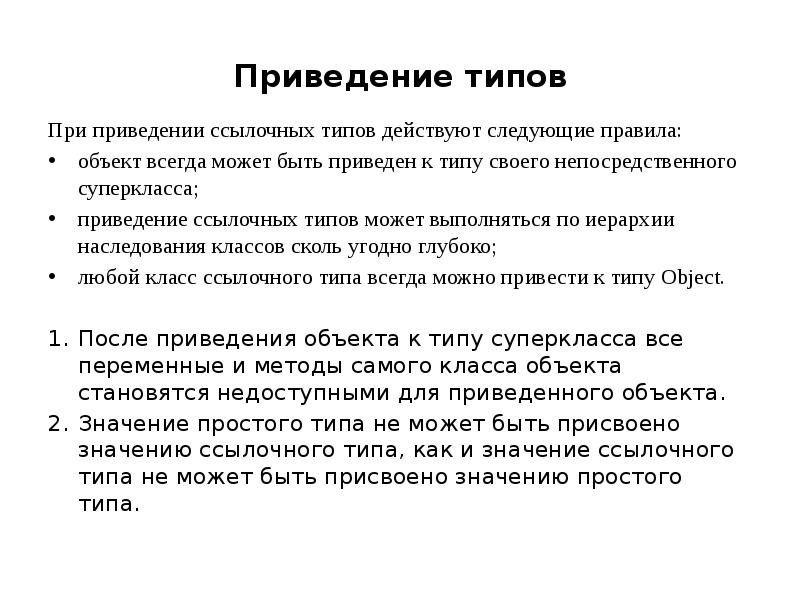 Приведение типов

При приведении ссылочных типов действуют следующие правила:

• объект всегда может быть приведен к типу своего непосредственного суперкласса;
• приведение ссылочных типов может выполняться по иерархии наследования классов сколь угодно глубоко;
• любой класс ссылочного типа всегда можно привести к типу Object.

1. После приведения объекта к типу суперкласса все переменные и методы самого класса объекта становятся недоступными для приведенного объекта.
2. Значение простого типа не может быть присвоено значению ссылочного типа, как и значение ссылочного типа не может быть присвоено значению простого типа.